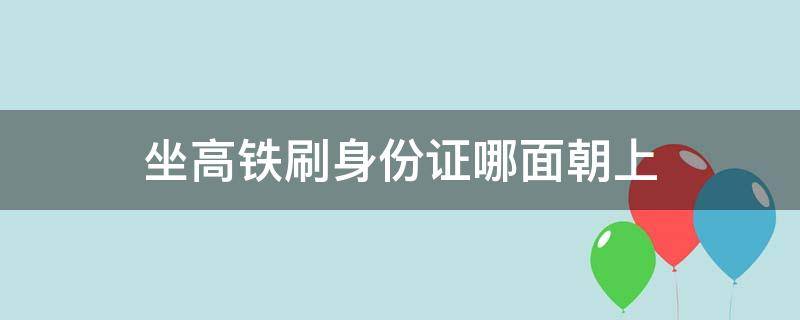 坐高铁刷身份证哪面朝上